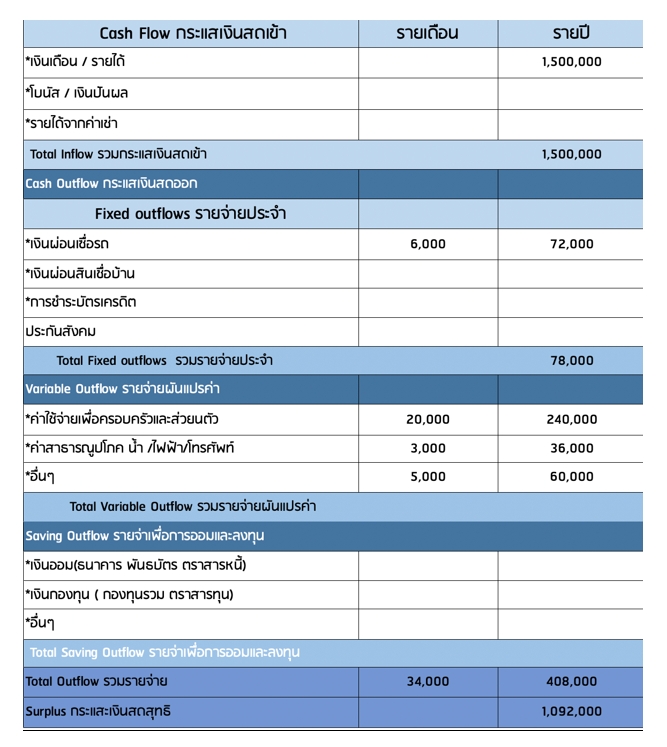 | Cash Flow กระแสเงินสดเข้า | รายเดือน | รายปี |
|---|---|---|
| *เงินเดือน / รายได้ | | 1,500,000 |
| *โบนัส / เงินปันผล | | |
| *รายได้จากค่าเช่า | | |
| Total Inflow รวมกระแสเงินสดเข้า | | 1,500,000 |
| Cash Outflow กระแสเงินสดออก | | |
| Fixed outflows รายจ่ายประจำ | | |
| *เงินผ่อนเชื่อรถ | 6,000 | 72,000 |
| *เงินผ่อนสินเชื่อบ้าน | | |
| *การชำระบัตรเครดิต | | |
| ประกันสังคม | | |
| Total Fixed outflows รวมรายจ่ายประจำ | | 78,000 |
| Variable Outflow รายจ่ายผันแปรค่า | | |
| *ค่าใช้จ่ายเพื่อครอบครัวและส่วนตัว | 20,000 | 240,000 |
| *ค่าสาธารณูปโภค น้ำ /ไฟฟ้า/โทรศัพท์ | 3,000 | 36,000 |
| *อื่นๆ | 5,000 | 60,000 |
| Total Variable Outflow รวมรายจ่ายผันแปรค่า | | |
| Saving Outflow รายจ่าเพื่อการออมและลงทุน | | |
| *เงินออม(ธนาคาร พันธบัตร ตราสารหนี้) | | |
| *เงินกองทุน ( กองทุนรวม ตราสารทุน) | | |
| *อื่นๆ | | |
| Total Saving Outflow รายจ่าเพื่อการออมและลงทุน | | |
| Total Outflow รวมรายจ่าย | 34,000 | 408,000 |
| Surplus กระแสะเงินสดสุทธิ | | 1,092,000 |